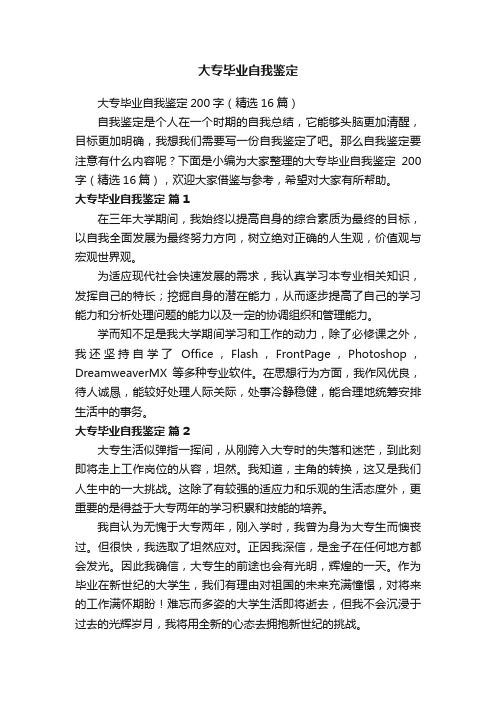 大专毕业自我鉴定

大专毕业自我鉴定200字（精选16篇）

自我鉴定是个人在一个时期的自我总结，它能够头脑更加清醒，目标更加明确，我想我们需要写一份自我鉴定了吧。那么自我鉴定要注意有什么内容呢？下面是小编为大家整理的大专毕业自我鉴定 200字（精选16篇），欢迎大家借鉴与参考，希望对大家有所帮助。

大专毕业自我鉴定 篇1

在三年大学期间，我始终以提高自身的综合素质为最终的目标，以自我全面发展为最终努力方向，树立绝对正确的人生观，价值观与宏观世界观。

为适应现代社会快速发展的需求，我认真学习本专业相关知识，发挥自己的特长；挖掘自身的潜在能力，从而逐步提高了自己的学习能力和分析处理问题的能力以及一定的协调组织和管理能力。

学而知不足是我大学期间学习和工作的动力，除了必修课之外，我还坚持自学了 Office，Flash，FrontPage，Photoshop，DreamweaverMX 等多种专业软件。在思想行为方面，我作风优良，待人诚恳，能较好处理人际关际，处事冷静稳健，能合理地统筹安排生活中的事务。

大专毕业自我鉴定 篇2

大专生活似弹指一挥间，从刚跨入大专时的失落和迷茫，到此刻即将走上工作岗位的从容，坦然。我知道，主角的转换，这又是我们人生中的一大挑战。这除了有较强的适应力和乐观的生活态度外，更重要的是得益于大专两年的学习积累和技能的培养。

我自认为无愧于大专两年，刚入学时，我曾为身为大专生而懊丧过。但很快，我选取了坦然应对。正因我深信，是金子在任何地方都会发光。因此我确信，大专生的前途也会有光明，辉煌的一天。作为毕业在新世纪的大学生，我们有理由对祖国的未来充满憧憬，对将来的工作满怀期盼！难忘而多姿的大学生活即将逝去，但我不会沉浸于过去的光辉岁月，我将用全新的心态去拥抱新世纪的挑战。